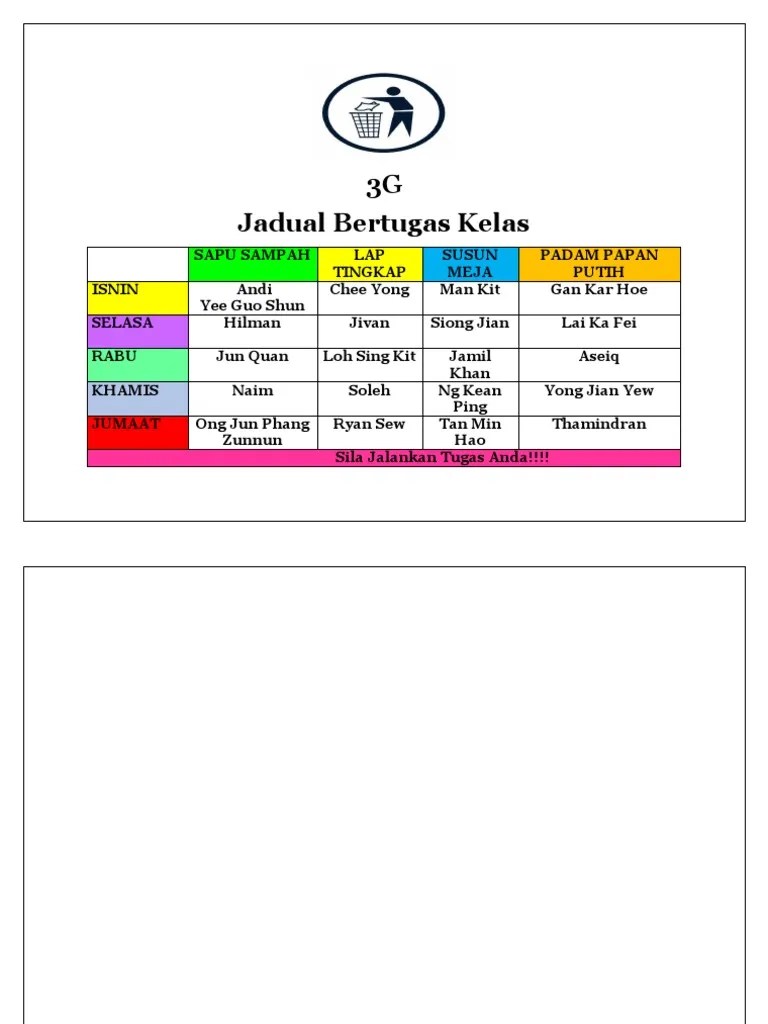 3G
Jadual Bertugas Kelas

| | SAPU SAMPAH | LAP TINGKAP | SUSUN MEJA | PADAM PAPAN PUTIH |
|---|---|---|---|---|
| ISNIN | Andi Yee Guo Shun | Chee Yong | Man Kit | Gan Kar Hoe |
| SELASA | Hilman | Jivan | Siong Jian | Lai Ka Fei |
| RABU | Jun Quan | Loh Sing Kit | Jamil Khan | Aseiq |
| KHAMIS | Naim | Soleh | Ng Kean Ping | Yong Jian Yew |
| JUMAAT | Ong Jun Phang Zunnun | Ryan Sew | Tan Min Hao | Thamindran |
| Sila Jalankan Tugas Anda!!!! | | | | |